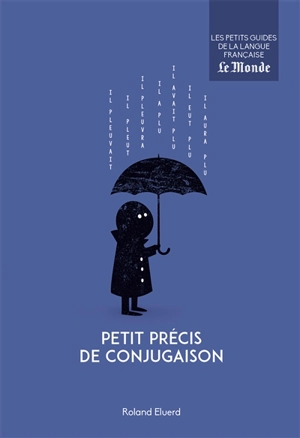 LES PETITS GUIDES
DE LA LANGUE
FRANÇAISE
Le Monde

IL PLEUVAIT
IL PLEUT
IL PLEUVRA
IL A PLU
IL AVAIT PLU
IL EUT PLU
IL AURA PLU

PETIT PRÉCIS
DE CONJUGAISON

Roland Eluerd